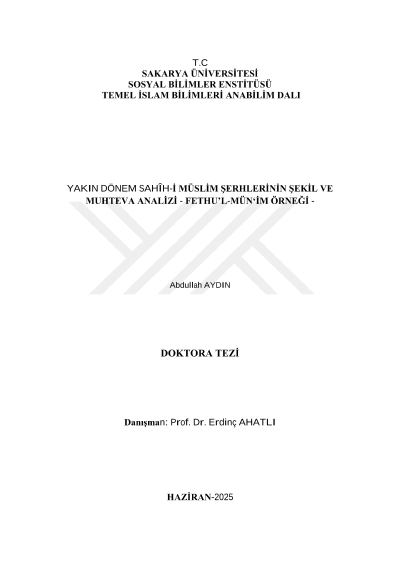 T.C
SAKARYA ÜNİVERSİTESİ
SOSYAL BİLİMLER ENSTİTÜSÜ
TEMEL İSLAM BİLİMLERİ ANABİLİM DALI

YAKIN DÖNEM SAHÎH-İ MÜSLİM ŞERHLERİNİN ŞEKİL VE MUHTEVA ANALİZİ - FETHU'L-MÜN'İM ÖRNEĞİ -

Abdullah AYDIN

DOKTORA TEZİ

Danışman: Prof. Dr. Erdinç AHATLI

HAZİRAN-2025